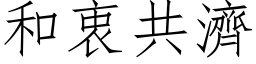 和衷共濟